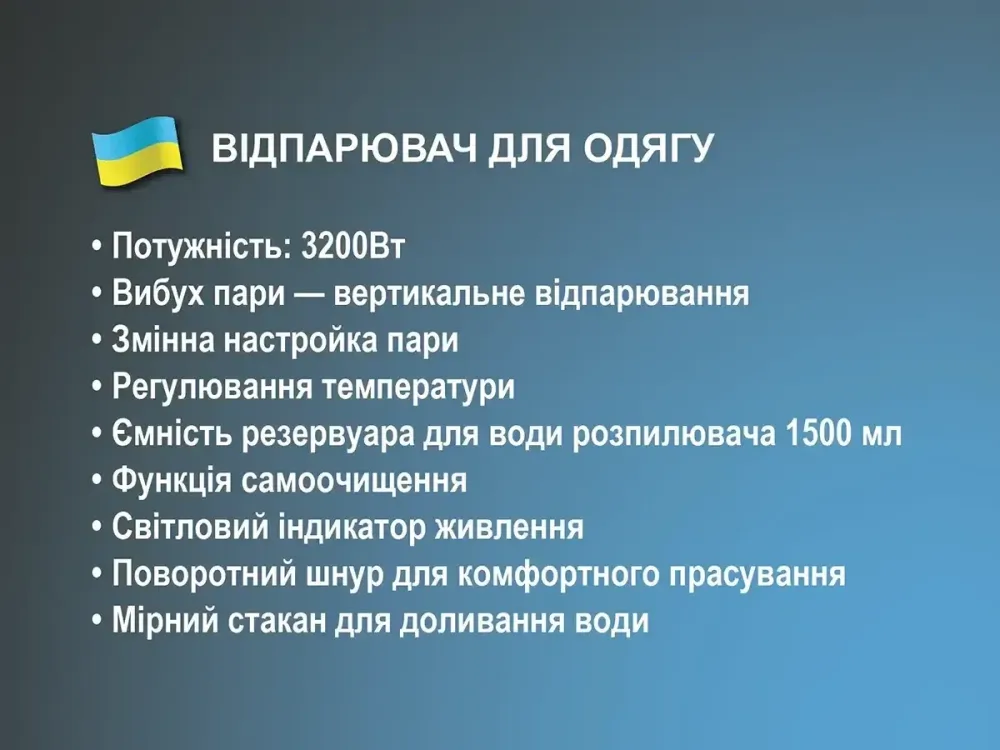 ВІДПАРЮВАЧ ДЛЯ ОДЯГУ

• Потужність: 3200Вт
• Вибух пари — вертикальне відпарювання
• Змінна настройка пари
• Регулювання температури
• Ємність резервуара для води розпилювача 1500 мл
• Функція самоочищення
• Світловий індикатор живлення
• Поворотний шнур для комфортного прасування
• Мірний стакан для доливання води